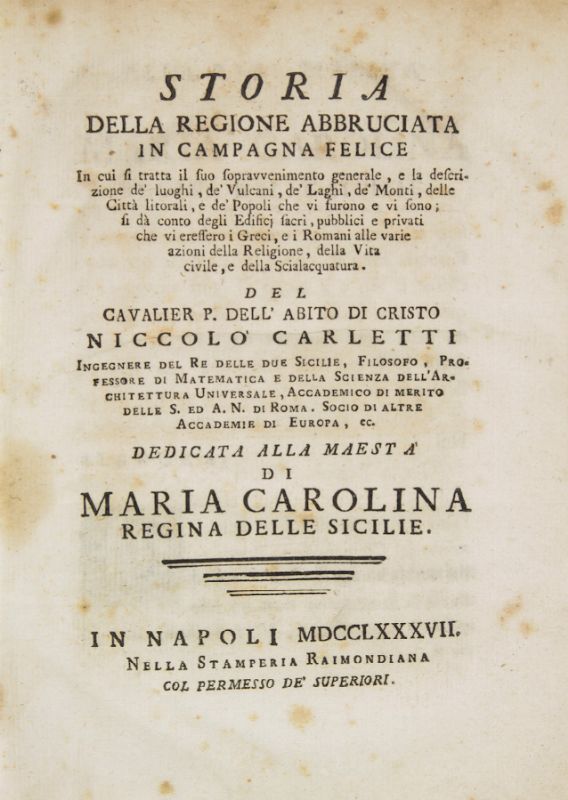 STORIA
DELLA REGIONE ABBRUCIATA
IN CAMPAGNA FELICE

In cui si tratta il suo sopravvenimento generale, e la descrizione de' luoghi, de' Vulcani, de' Laghi, de' Monti, delle Città litorali, e de' Popoli che vi furono e vi sono; si dà conto degli Edificj sacri, pubblici e privati che vi eressero i Greci, e i Romani alle varie azioni della Religione, della Vita civile, e della Scialacquatura.

DEL
CAVALIER P. DELL' ABITO DI CRISTO
NICCOLO' CARLETTI

Ingegnere del Re delle due Sicilie, Filosofo, Professore di Matematica e della Scienza dell'Architettura Universale, Accademico di merito delle S. ed A. N. di Roma. Socio di altre Accademie di Europa, ec.

DEDICATA ALLA MAESTA'
DI
MARIA CAROLINA
REGINA DELLE SICILIE.

IN NAPOLI MDCCLXXXVII.
Nella Stamperia Raimondiana
COL PERMESSO DE' SUPERIORI.